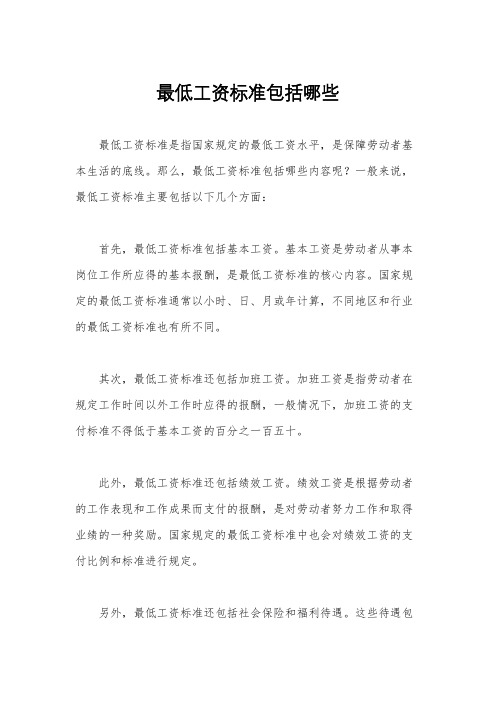 最低工资标准包括哪些

最低工资标准是指国家规定的最低工资水平，是保障劳动者基本生活的底线。那么，最低工资标准包括哪些内容呢？一般来说，最低工资标准主要包括以下几个方面：

首先，最低工资标准包括基本工资。基本工资是劳动者从事本岗位工作所应得的基本报酬，是最低工资标准的核心内容。国家规定的最低工资标准通常以小时、日、月或年计算，不同地区和行业的最低工资标准也有所不同。

其次，最低工资标准还包括加班工资。加班工资是指劳动者在规定工作时间以外工作时应得的报酬，一般情况下，加班工资的支付标准不得低于基本工资的百分之一百五十。

此外，最低工资标准还包括绩效工资。绩效工资是根据劳动者的工作表现和工作成果而支付的报酬，是对劳动者努力工作和取得业绩的一种奖励。国家规定的最低工资标准中也会对绩效工资的支付比例和标准进行规定。

另外，最低工资标准还包括社会保险和福利待遇。这些待遇包